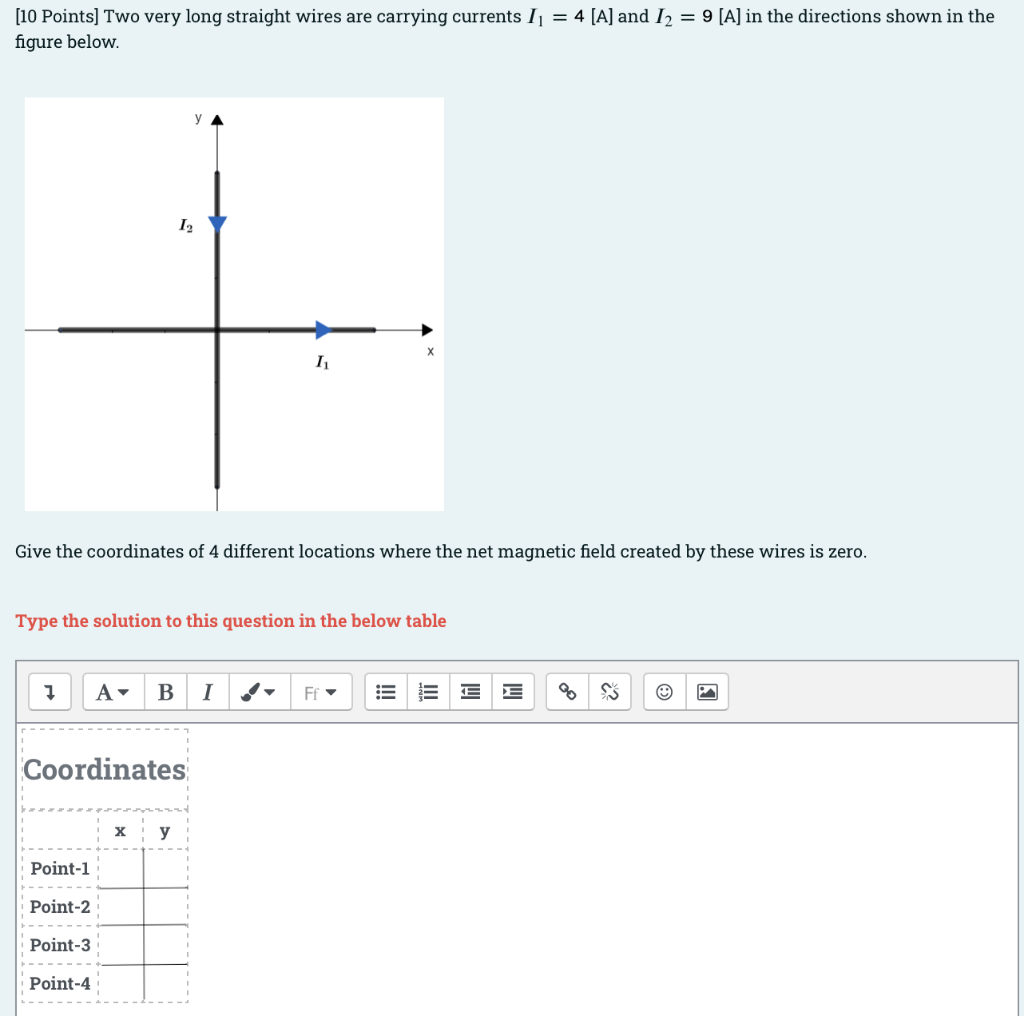 [10 Points] Two very long straight wires are carrying currents $I_1 = 4$ [A] and $I_2 = 9$ [A] in the directions shown in the figure below.

y

$I_2$

x

$I_1$

Give the coordinates of 4 different locations where the net magnetic field created by these wires is zero.

Type the solution to this question in the below table

A B I Ff

Coordinates

| | x | y |
|---|---|---|
| Point-1 | | |
| Point-2 | | |
| Point-3 | | |
| Point-4 | | |